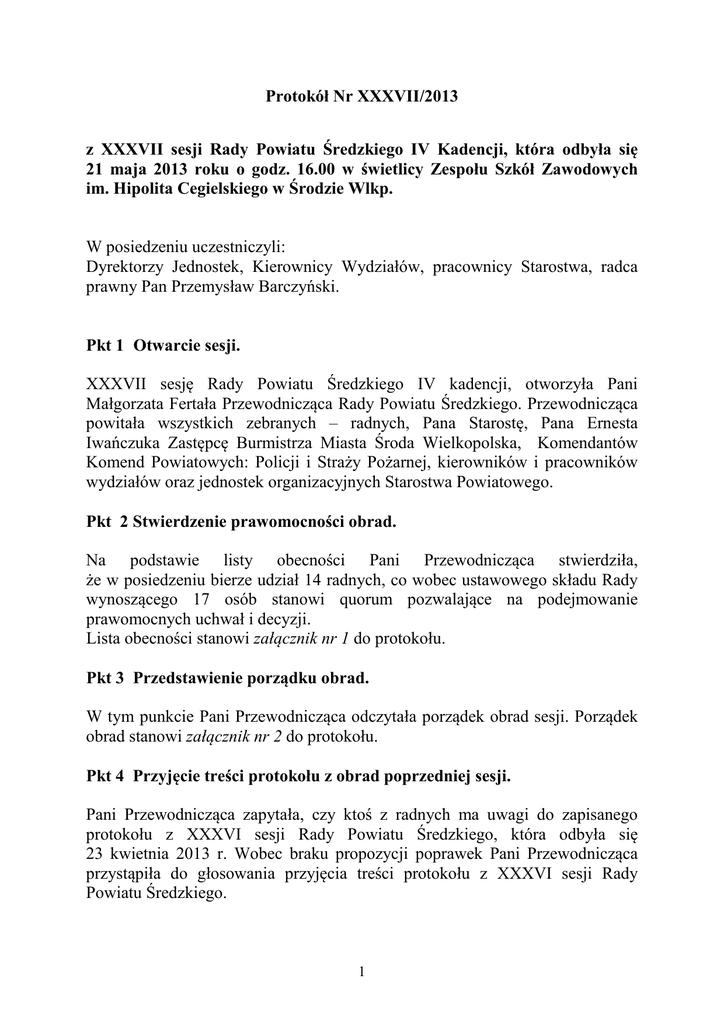 Protokół Nr XXXVII/2013

z XXXVII sesji Rady Powiatu Średzkiego IV Kadencji, która odbyła się 21 maja 2013 roku o godz. 16.00 w świetlicy Zespołu Szkół Zawodowych im. Hipolita Cegielskiego w Środzie Wlkp.

W posiedzeniu uczestniczyli:
Dyrektorzy Jednostek, Kierownicy Wydziałów, pracownicy Starostwa, radca prawny Pan Przemysław Barczyński.

Pkt 1 Otwarcie sesji.

XXXVII sesję Rady Powiatu Średzkiego IV kadencji, otworzyła Pani Małgorzata Fertała Przewodnicząca Rady Powiatu Średzkiego. Przewodnicząca powitała wszystkich zebranych – radnych, Pana Starostę, Pana Ernesta Iwańczuka Zastępcę Burmistrza Miasta Środa Wielkopolska, Komendantów Komend Powiatowych: Policji i Straży Pożarnej, kierowników i pracowników wydziałów oraz jednostek organizacyjnych Starostwa Powiatowego.

Pkt 2 Stwierdzenie prawomocności obrad.

Na podstawie listy obecności Pani Przewodnicząca stwierdziła, że w posiedzeniu bierze udział 14 radnych, co wobec ustawowego składu Rady wynoszącego 17 osób stanowi quorum pozwalające na podejmowanie prawomocnych uchwał i decyzji.
Lista obecności stanowi załącznik nr 1 do protokołu.

Pkt 3 Przedstawienie porządku obrad.

W tym punkcie Pani Przewodnicząca odczytała porządek obrad sesji. Porządek obrad stanowi załącznik nr 2 do protokołu.

Pkt 4 Przyjęcie treści protokołu z obrad poprzedniej sesji.

Pani Przewodnicząca zapytała, czy ktoś z radnych ma uwagi do zapisanego protokołu z XXXVI sesji Rady Powiatu Średzkiego, która odbyła się 23 kwietnia 2013 r. Wobec braku propozycji poprawek Pani Przewodnicząca przystąpiła do głosowania przyjęcia treści protokołu z XXXVI sesji Rady Powiatu Średzkiego.

1